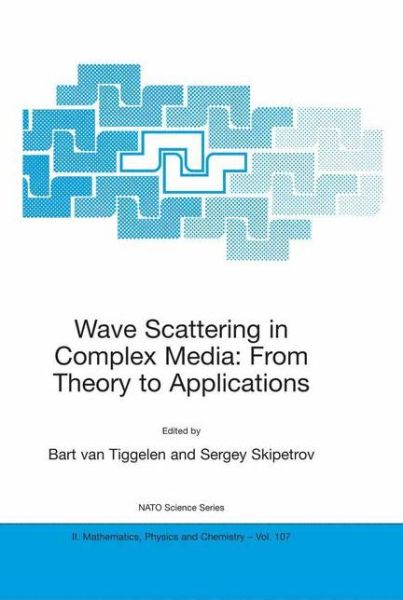 Wave Scattering in Complex Media: From Theory to Applications

Edited by

Bart van Tiggelen and Sergey Skipetrov

NATO Science Series

II. Mathematics, Physics and Chemistry – Vol. 107